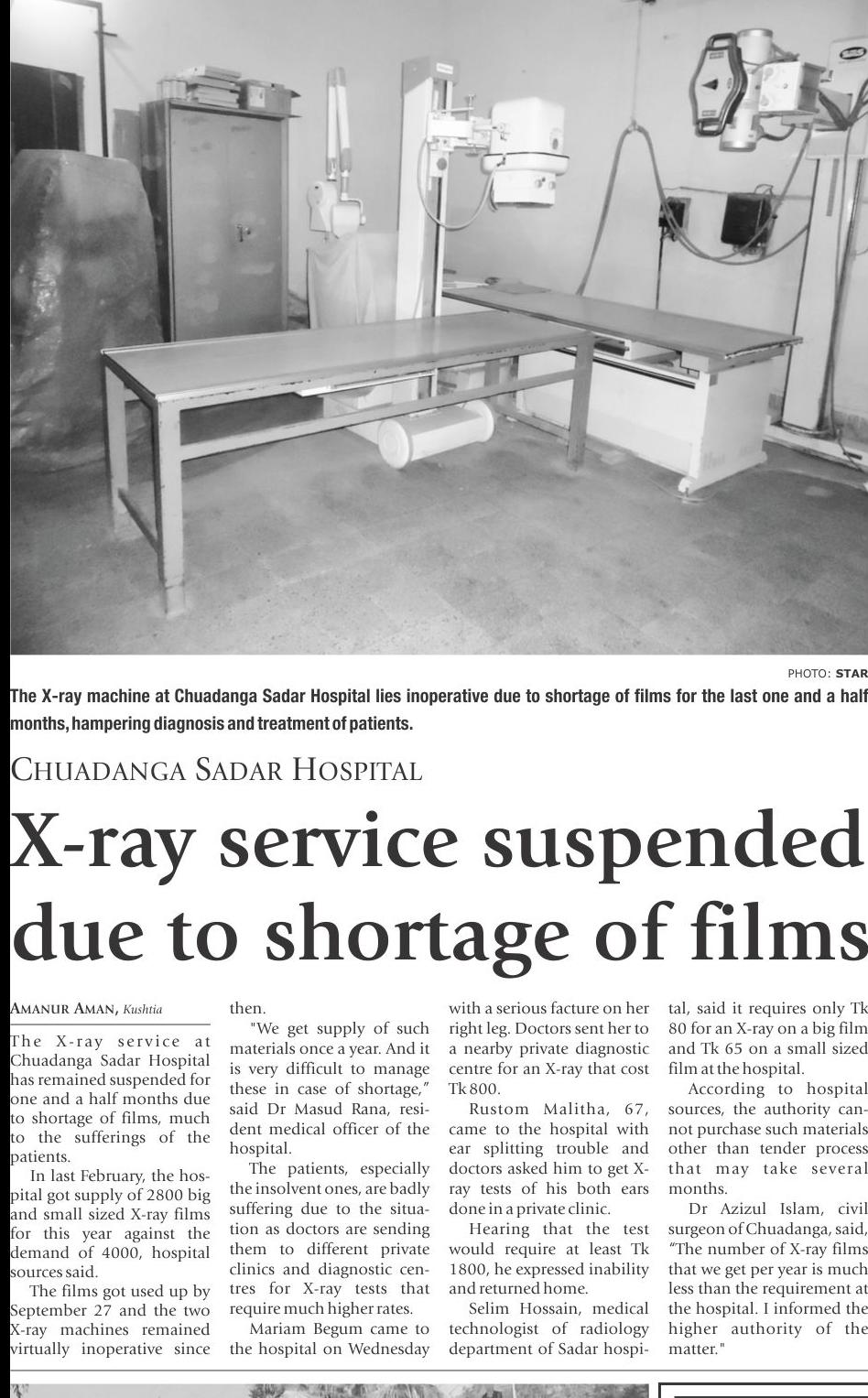 PHOTO: STAR

The X-ray machine at Chuadanga Sadar Hospital lies inoperative due to shortage of films for the last one and a half months, hampering diagnosis and treatment of patients.

CHUADANGA SADAR HOSPITAL

X-ray service suspended due to shortage of films

AMANUR AMAN, Kushtia

The X-ray service at Chuadanga Sadar Hospital has remained suspended for one and a half months due to shortage of films, much to the sufferings of the patients.

In last February, the hospital got supply of 2800 big and small sized X-ray films for this year against the demand of 4000, hospital sources said.

The films got used up by September 27 and the two X-ray machines remained virtually inoperative since then.

"We get supply of such materials once a year. And it is very difficult to manage these in case of shortage," said Dr Masud Rana, resident medical officer of the hospital.

The patients, especially the insolvent ones, are badly suffering due to the situation as doctors are sending them to different private clinics and diagnostic centres for X-ray tests that require much higher rates.

Mariam Begum came to the hospital on Wednesday with a serious facture on her right leg. Doctors sent her to a nearby private diagnostic centre for an X-ray that cost Tk 800.

Rustom Malitha, 67, came to the hospital with ear splitting trouble and doctors asked him to get X-ray tests of his both ears done in a private clinic.

Hearing that the test would require at least Tk 1800, he expressed inability and returned home.

Selim Hossain, medical technologist of radiology department of Sadar hospital, said it requires only Tk 80 for an X-ray on a big film and Tk 65 on a small sized film at the hospital.

According to hospital sources, the authority cannot purchase such materials other than tender process that may take several months.

Dr Azizul Islam, civil surgeon of Chuadanga, said, "The number of X-ray films that we get per year is much less than the requirement at the hospital. I informed the higher authority of the matter."